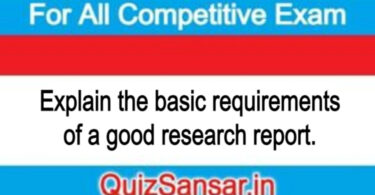 For All Competitive Exam

Explain the basic requirements of a good research report.

QuizSansar.in